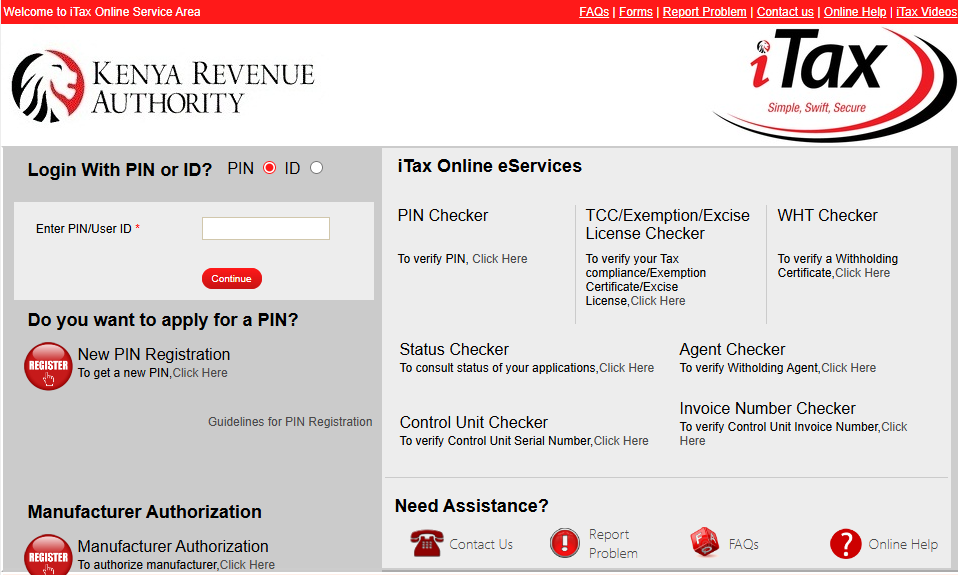 Welcome to iTax Online Service Area

FAQs | Forms | Report Problem | Contact us | Online Help | iTax Videos

KENYA REVENUE AUTHORITY

iTax
Simple, Swift, Secure

Login With PIN or ID? PIN ID

Enter PIN/User ID *

Continue

Do you want to apply for a PIN?

REGISTER
New PIN Registration
To get a new PIN,Click Here

Guidelines for PIN Registration

Manufacturer Authorization

REGISTER
Manufacturer Authorization
To authorize manufacturer,Click Here

iTax Online eServices

PIN Checker
To verify PIN, Click Here

TCC/Exemption/Excise License Checker
To verify your Tax compliance/Exemption Certificate/Excise License,Click Here

WHT Checker
To verify a Withholding Certificate,Click Here

Status Checker
To consult status of your applications,Click Here

Agent Checker
To verify Witholding Agent,Click Here

Control Unit Checker
To verify Control Unit Serial Number,Click Here

Invoice Number Checker
To verify Control Unit Invoice Number,Click Here

Need Assistance?

Contact Us

Report Problem

FAQs

Online Help